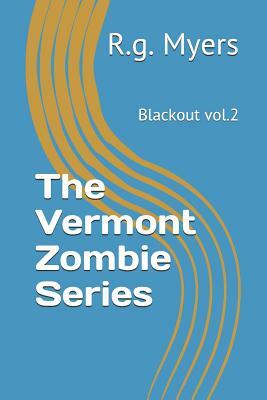 R.g. Myers

Blackout vol.2

The Vermont Zombie Series